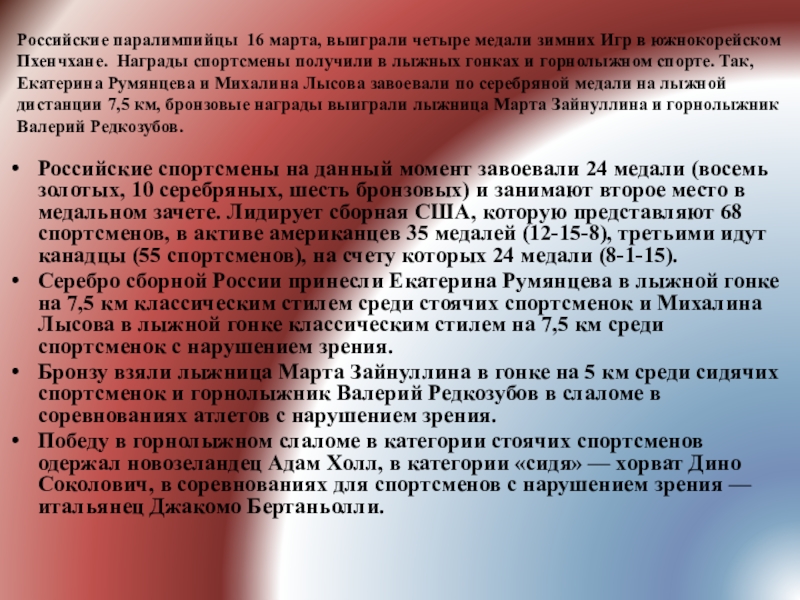 Российские паралимпийцы 16 марта, выиграли четыре медали зимних Игр в южнокорейском Пхенчхане. Награды спортсмены получили в лыжных гонках и горнолыжном спорте. Так, Екатерина Румянцева и Михалина Лысова завоевали по серебряной медали на лыжной дистанции 7,5 км, бронзовые награды выиграли лыжница Марта Зайнуллина и горнолыжник Валерий Редкозубов.

• Российские спортсмены на данный момент завоевали 24 медали (восемь золотых, 10 серебряных, шесть бронзовых) и занимают второе место в медальном зачете. Лидирует сборная США, которую представляют 68 спортсменов, в активе американцев 35 медалей (12-15-8), третьими идут канадцы (55 спортсменов), на счету которых 24 медали (8-1-15).
• Серебро сборной России принесли Екатерина Румянцева в лыжной гонке на 7,5 км классическим стилем среди стоячих спортсменок и Михалина Лысова в лыжной гонке классическим стилем на 7,5 км среди спортсменок с нарушением зрения.
• Бронзу взяли лыжница Марта Зайнуллина в гонке на 5 км среди сидячих спортсменок и горнолыжник Валерий Редкозубов в слаломе в соревнованиях атлетов с нарушением зрения.
• Победу в горнолыжном слаломе в категории стоячих спортсменов одержал новозеландец Адам Холл, в категории «сидя» — хорват Дино Соколович, в соревнованиях для спортсменов с нарушением зрения — итальянец Джакомо Бертаньолли.